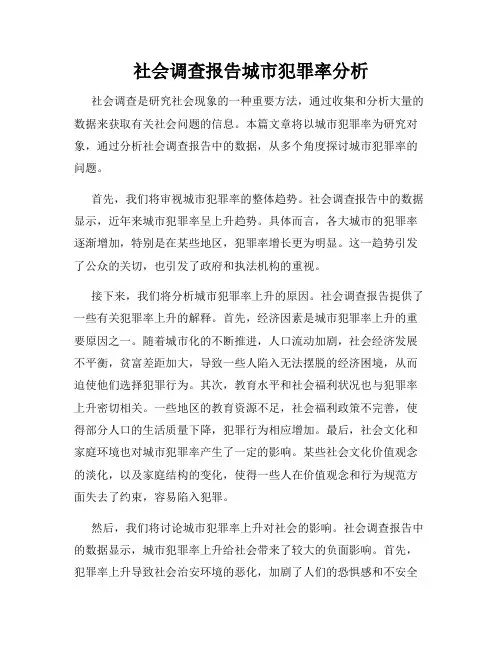 社会调查报告城市犯罪率分析

社会调查是研究社会现象的一种重要方法，通过收集和分析大量的数据来获取有关社会问题的信息。本篇文章将以城市犯罪率为研究对象，通过分析社会调查报告中的数据，从多个角度探讨城市犯罪率的问题。

首先，我们将审视城市犯罪率的整体趋势。社会调查报告中的数据显示，近年来城市犯罪率呈上升趋势。具体而言，各大城市的犯罪率逐渐增加，特别是在某些地区，犯罪率增长更为明显。这一趋势引发了公众的关切，也引发了政府和执法机构的重视。

接下来，我们将分析城市犯罪率上升的原因。社会调查报告提供了一些有关犯罪率上升的解释。首先，经济因素是城市犯罪率上升的重要原因之一。随着城市化的不断推进，人口流动加剧，社会经济发展不平衡，贫富差距加大，导致一些人陷入无法摆脱的经济困境，从而迫使他们选择犯罪行为。其次，教育水平和社会福利状况也与犯罪率上升密切相关。一些地区的教育资源不足，社会福利政策不完善，使得部分人口的生活质量下降，犯罪行为相应增加。最后，社会文化和家庭环境也对城市犯罪率产生了一定的影响。某些社会文化价值观念的淡化，以及家庭结构的变化，使得一些人在价值观念和行为规范方面失去了约束，容易陷入犯罪。

然后，我们将讨论城市犯罪率上升对社会的影响。社会调查报告中的数据显示，城市犯罪率上升给社会带来了较大的负面影响。首先，犯罪率上升导致社会治安环境的恶化，加剧了人们的恐惧感和不安全